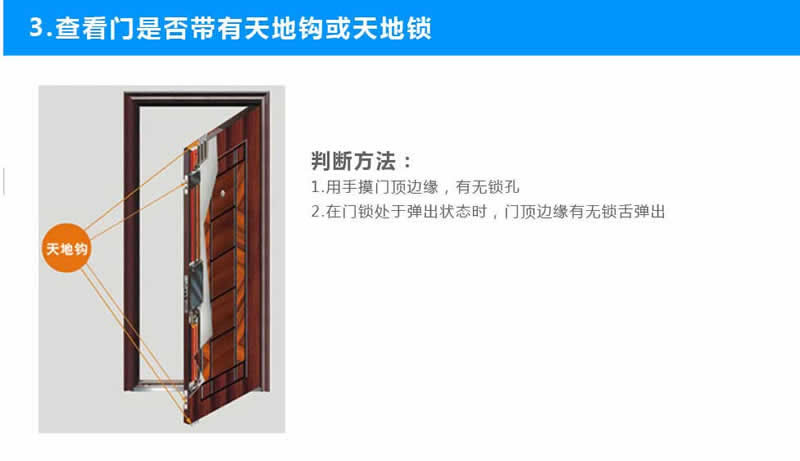 3.查看门是否带有天地钩或天地锁

天地钩

判断方法：
1.用手摸门顶边缘，有无锁孔
2.在门锁处于弹出状态时，门顶边缘有无锁舌弹出